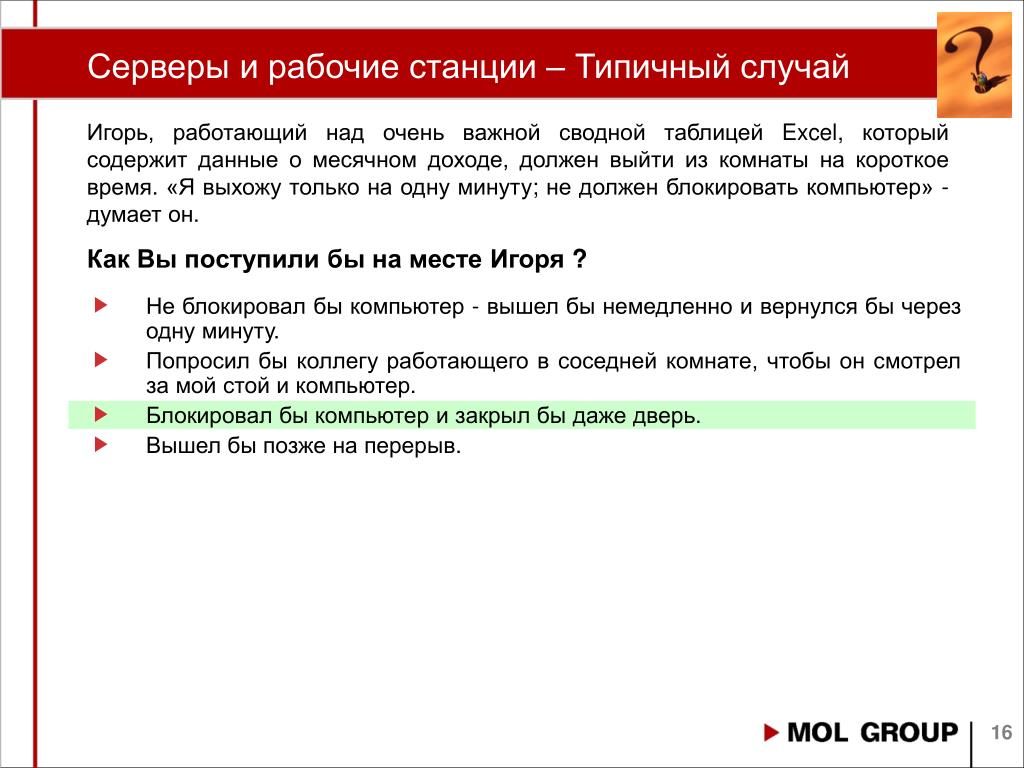 Серверы и рабочие станции – Типичный случай

Игорь, работающий над очень важной сводной таблицей Excel, который содержит данные о месячном доходе, должен выйти из комнаты на короткое время. «Я выхожу только на одну минуту; не должен блокировать компьютер» - думает он.

Как Вы поступили бы на месте Игоря ?

Не блокировал бы компьютер - вышел бы немедленно и вернулся бы через одну минуту.

Попросил бы коллегу работающего в соседней комнате, чтобы он смотрел за мой стой и компьютер.

Блокировал бы компьютер и закрыл бы даже дверь.

Вышел бы позже на перерыв.

MOL GROUP

16